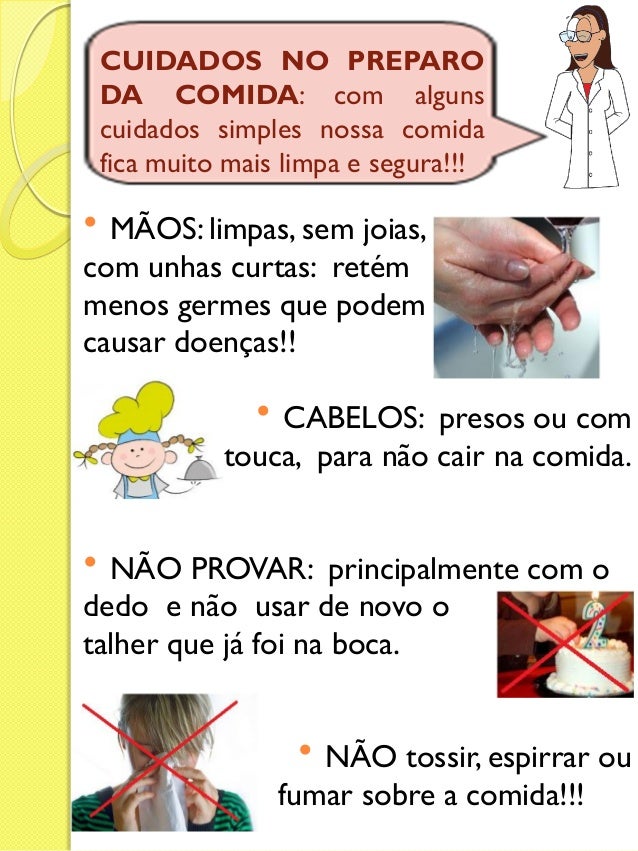 CUIDADOS NO PREPARO DA COMIDA: com alguns cuidados simples nossa comida fica muito mais limpa e segura!!!

• MÃOS: limpas, sem joias, com unhas curtas: retém menos germes que podem causar doenças!!

• CABELOS: presos ou com touca, para não cair na comida.

• NÃO PROVAR: principalmente com o dedo e não usar de novo o talher que já foi na boca.

• NÃO tossir, espirrar ou fumar sobre a comida!!!